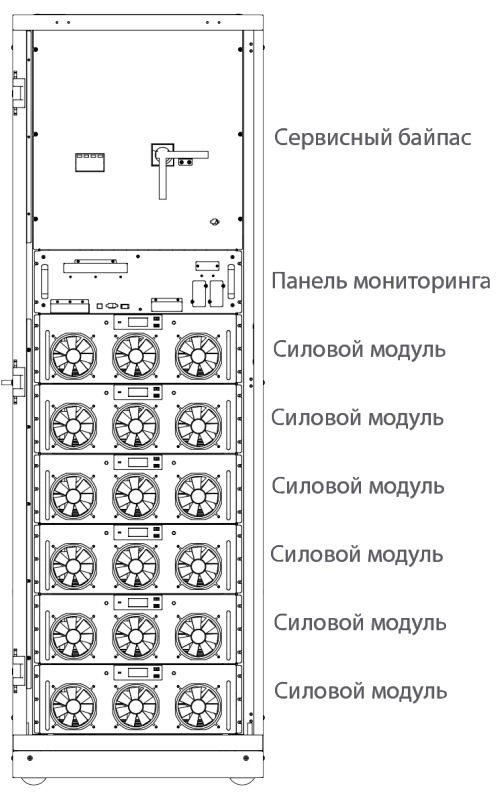 Сервисный байпас

Панель мониторинга

Силовой модуль

Силовой модуль

Силовой модуль

Силовой модуль

Силовой модуль

Силовой модуль